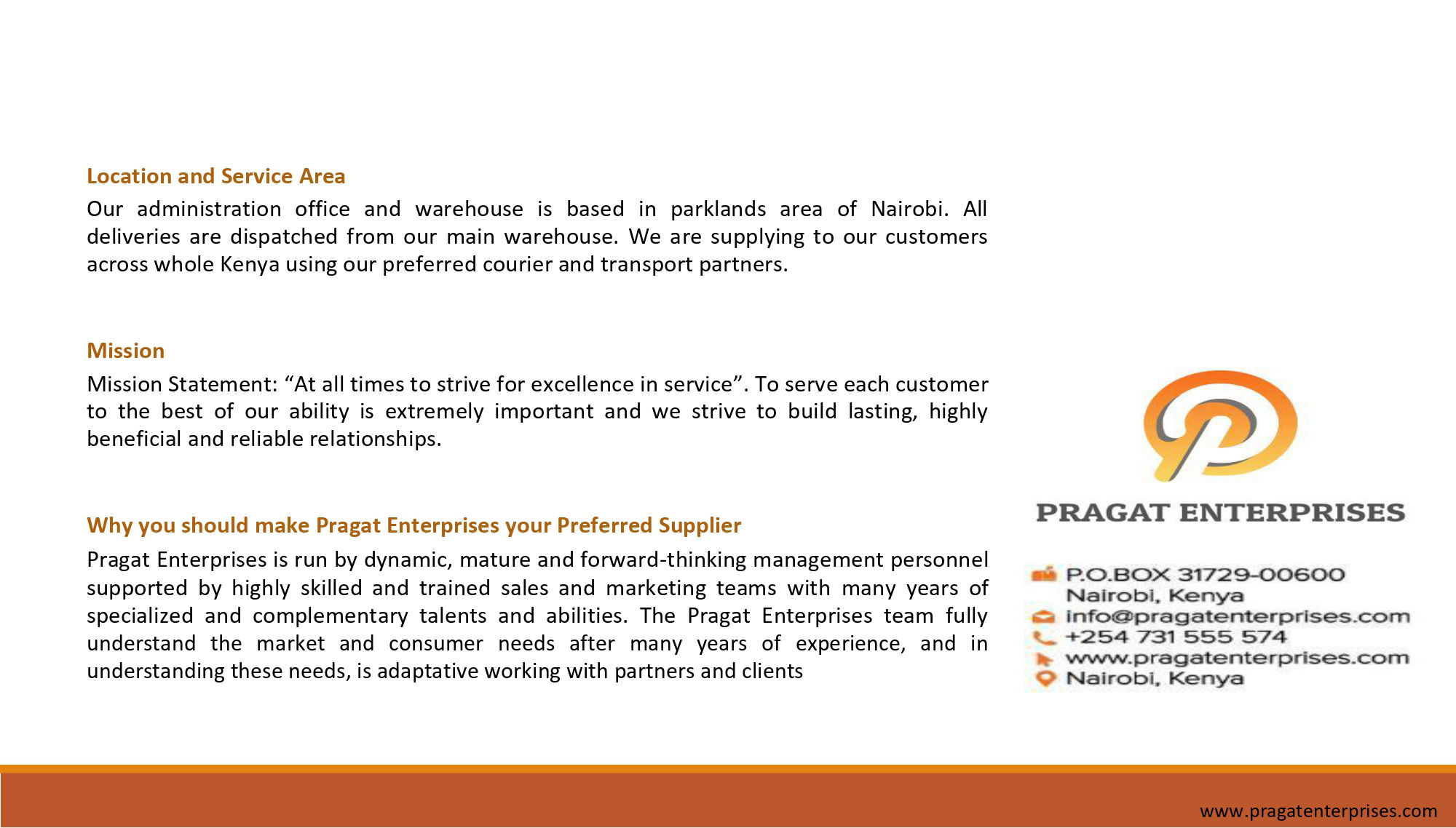 Location and Service Area

Our administration office and warehouse is based in parklands area of Nairobi. All deliveries are dispatched from our main warehouse. We are supplying to our customers across whole Kenya using our preferred courier and transport partners.

Mission

Mission Statement: “At all times to strive for excellence in service”. To serve each customer to the best of our ability is extremely important and we strive to build lasting, highly beneficial and reliable relationships.

Why you should make Pragat Enterprises your Preferred Supplier

Pragat Enterprises is run by dynamic, mature and forward-thinking management personnel supported by highly skilled and trained sales and marketing teams with many years of specialized and complementary talents and abilities. The Pragat Enterprises team fully understand the market and consumer needs after many years of experience, and in understanding these needs, is adaptative working with partners and clients

PRAGAT ENTERPRISES

P.O.BOX 31729-00600
Nairobi, Kenya
info@pragatenterprises.com
+254 731 555 574
www.pragatenterprises.com
Nairobi, Kenya

www.pragatenterprises.com